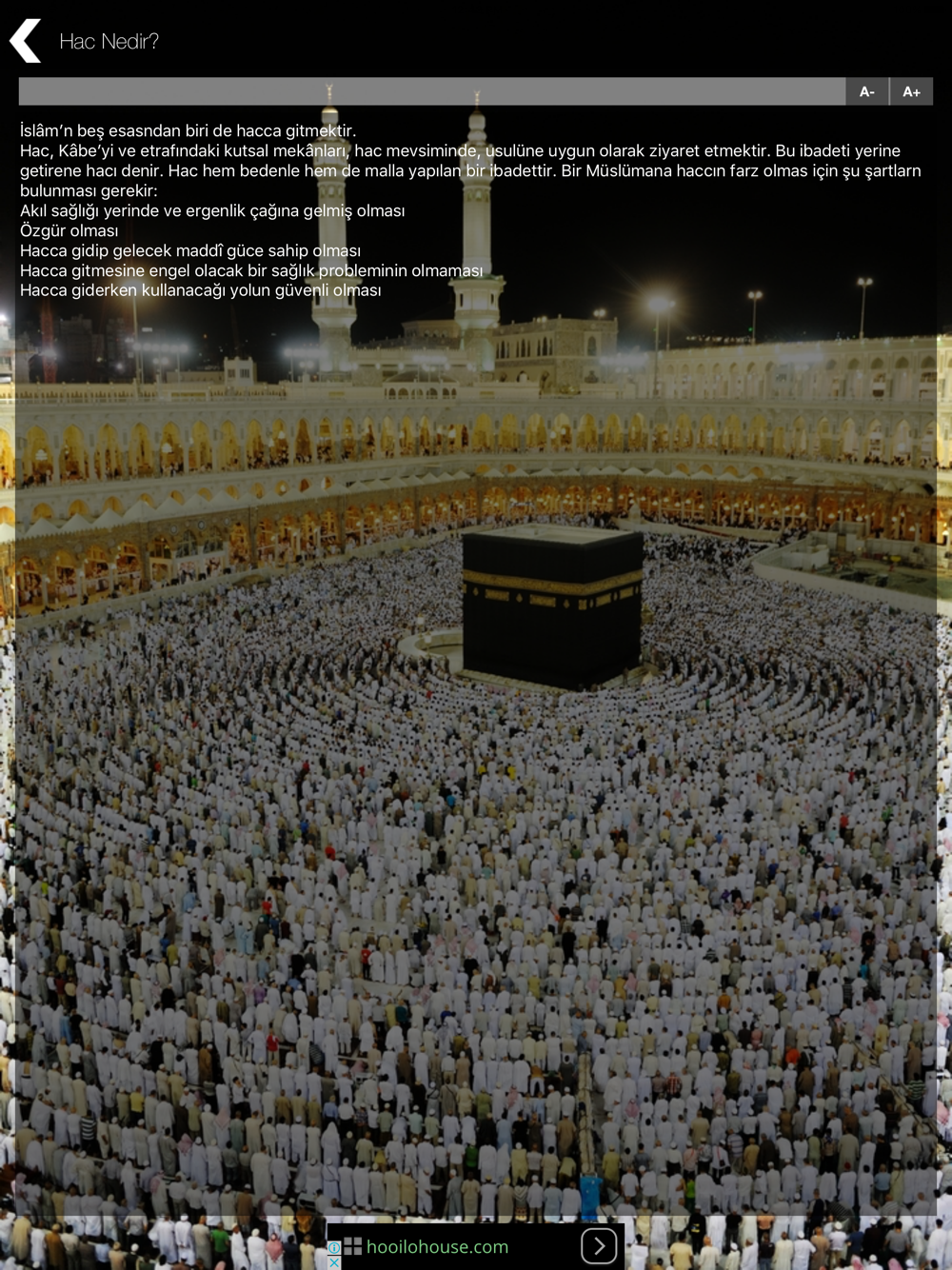 Hac Nedir?

A-
A+

İslâm'n beş esasndan biri de hacca gitmektir.
Hac, Kâbe'yi ve etrafındaki kutsal mekânları, hac mevsiminde, usulüne uygun olarak ziyaret etmektir. Bu ibadeti yerine getirene hacı denir. Hac hem bedenle hem de malla yapılan bir ibadettir. Bir Müslümana haccın farz olmas için şu şartlarn bulunması gerekir:
Akıl sağlığı yerinde ve ergenlik çağına gelmiş olması
Özgür olması
Hacca gidip gelecek maddî güce sahip olması
Hacca gitmesine engel olacak bir sağlık probleminin olmaması
Hacca giderken kullanacağı yolun güvenli olması

hooilohouse.com